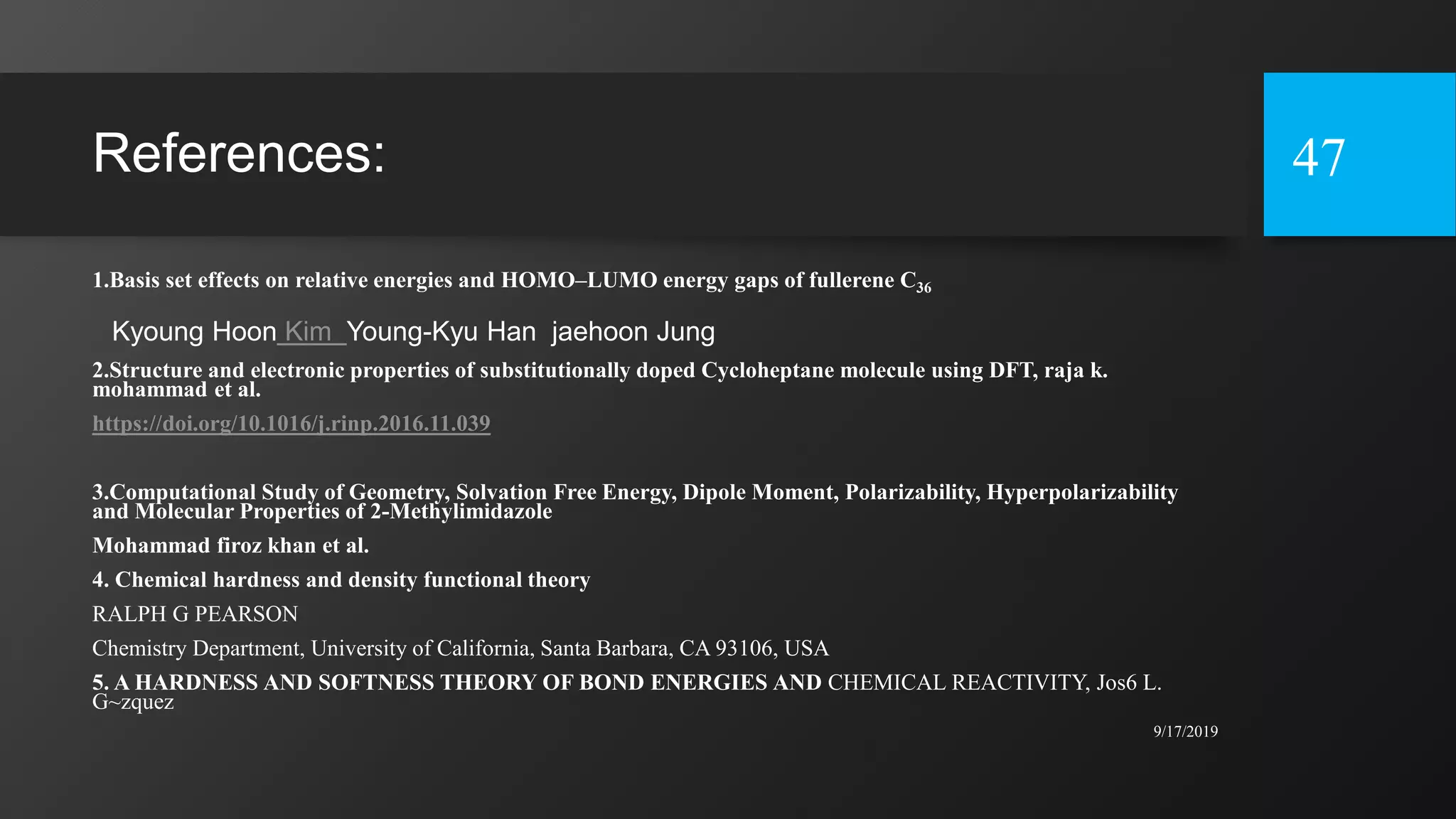 References:

47

1.Basis set effects on relative energies and HOMO–LUMO energy gaps of fullerene $C_{36}$

Kyoung Hoon Kim Young-Kyu Han jaehoon Jung

2.Structure and electronic properties of substitutionally doped Cycloheptane molecule using DFT, raja k. mohammad et al.

https://doi.org/10.1016/j.rinp.2016.11.039

3.Computational Study of Geometry, Solvation Free Energy, Dipole Moment, Polarizability, Hyperpolarizability and Molecular Properties of 2-Methylimidazole

Mohammad firoz khan et al.

4. Chemical hardness and density functional theory

RALPH G PEARSON

Chemistry Department, University of California, Santa Barbara, CA 93106, USA

5. A HARDNESS AND SOFTNESS THEORY OF BOND ENERGIES AND CHEMICAL REACTIVITY, Jos6 L. G~zquez

9/17/2019